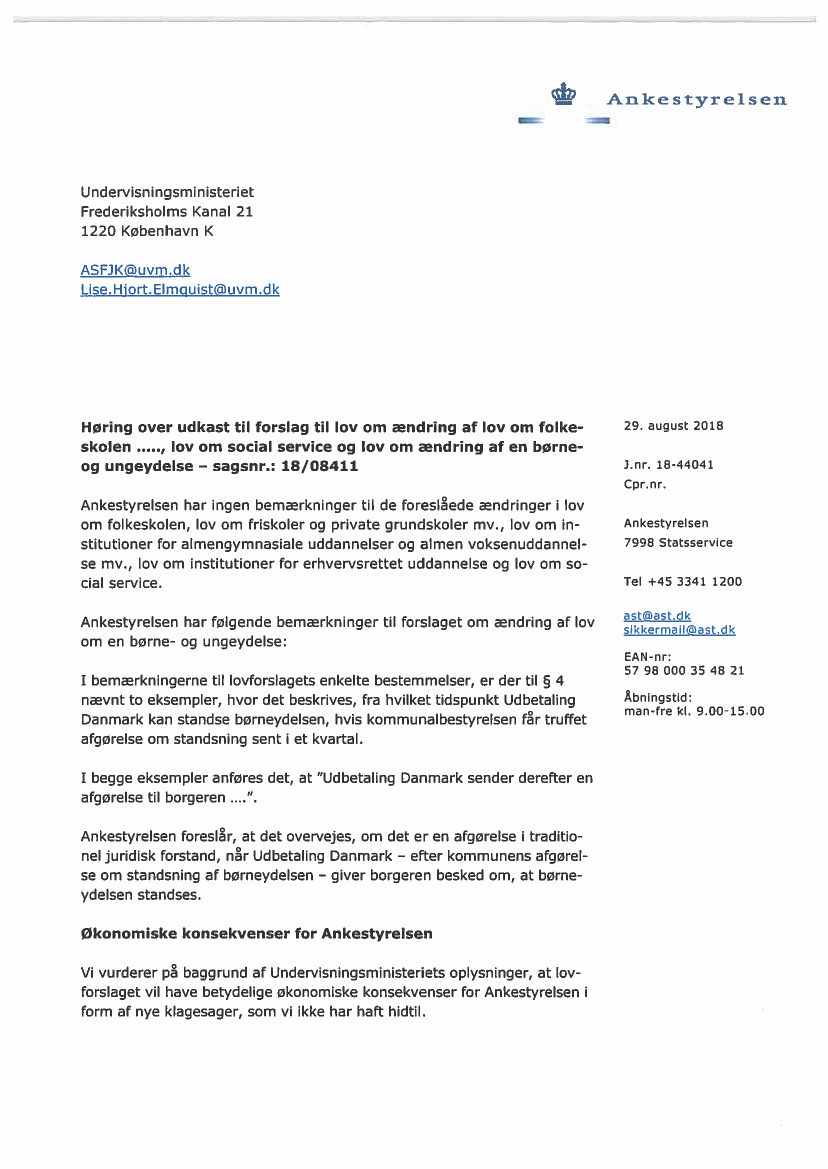 Ankestyrelsen

Undervisningsministeriet
Frederiksholms Kanal 21
1220 København K

ASFJK@uvm.dk
Lise.Hjort.Elmquist@uvm.dk

**Høring over udkast til forslag til lov om ændring af lov om folkeskolen ....., lov om social service og lov om ændring af en børne- og ungeydelse – sagsnr.: 18/08411**

Ankestyrelsen har ingen bemærkninger til de foreslåede ændringer i lov om folkeskolen, lov om friskoler og private grundskoler mv., lov om institutioner for almengymnasiale uddannelser og almen voksenuddannelse mv., lov om institutioner for erhvervsrettet uddannelse og lov om social service.

Ankestyrelsen har følgende bemærkninger til forslaget om ændring af lov om en børne- og ungeydelse:

I bemærkningerne til lovforslagets enkelte bestemmelser, er der til § 4 nævnt to eksempler, hvor det beskrives, fra hvilket tidspunkt Udbetaling Danmark kan standse børneydelsen, hvis kommunalbestyrelsen får truffet afgørelse om standsning sent i et kvartal.

I begge eksempler anføres det, at "Udbetaling Danmark sender derefter en afgørelse til borgeren ....".

Ankestyrelsen foreslår, at det overvejes, om det er en afgørelse i traditionel juridisk forstand, når Udbetaling Danmark – efter kommunens afgørelse om standsning af børneydelsen – giver borgeren besked om, at børneydelsen standses.

**Økonomiske konsekvenser for Ankestyrelsen**

Vi vurderer på baggrund af Undervisningsministeriets oplysninger, at lovforslaget vil have betydelige økonomiske konsekvenser for Ankestyrelsen i form af nye klagesager, som vi ikke har haft hidtil.

29. august 2018

J.nr. 18-44041
Cpr.nr.

Ankestyrelsen
7998 Statsservice

Tel +45 3341 1200

ast@ast.dk
sikkermail@ast.dk

EAN-nr:
57 98 000 35 48 21

Åbningstid:
man-fre kl. 9.00-15.00